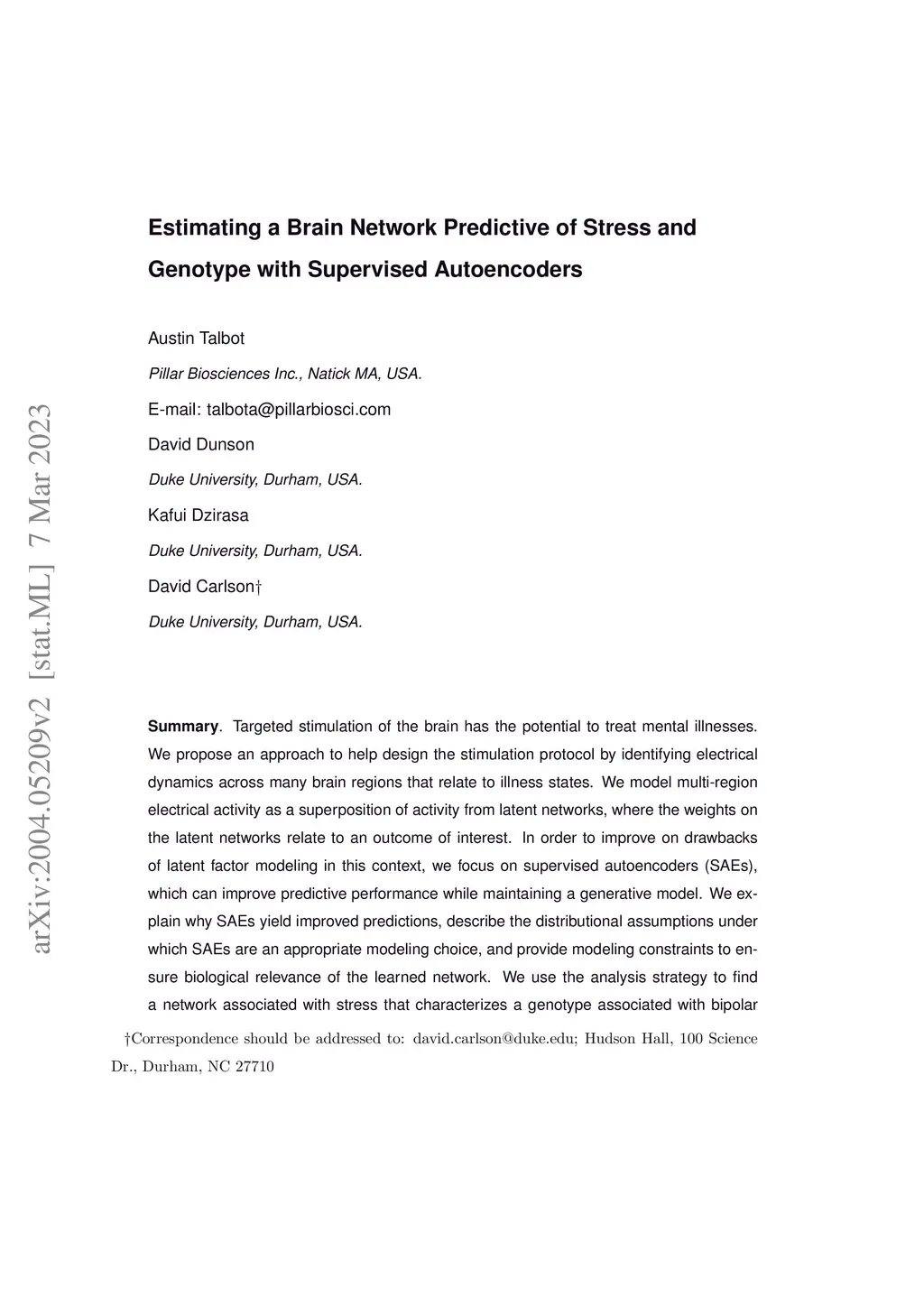 arXiv:2004.05209v2 [stat.ML] 7 Mar 2023

Estimating a Brain Network Predictive of Stress and Genotype with Supervised Autoencoders

Austin Talbot

Pillar Biosciences Inc., Natick MA, USA.

E-mail: talbota@pillarbiosci.com

David Dunson

Duke University, Durham, USA.

Kafui Dzirasa

Duke University, Durham, USA.

David Carlson†

Duke University, Durham, USA.

Summary. Targeted stimulation of the brain has the potential to treat mental illnesses. We propose an approach to help design the stimulation protocol by identifying electrical dynamics across many brain regions that relate to illness states. We model multi-region electrical activity as a superposition of activity from latent networks, where the weights on the latent networks relate to an outcome of interest. In order to improve on drawbacks of latent factor modeling in this context, we focus on supervised autoencoders (SAEs), which can improve predictive performance while maintaining a generative model. We explain why SAEs yield improved predictions, describe the distributional assumptions under which SAEs are an appropriate modeling choice, and provide modeling constraints to ensure biological relevance of the learned network. We use the analysis strategy to find a network associated with stress that characterizes a genotype associated with bipolar

†Correspondence should be addressed to: david.carlson@duke.edu; Hudson Hall, 100 Science Dr., Durham, NC 27710